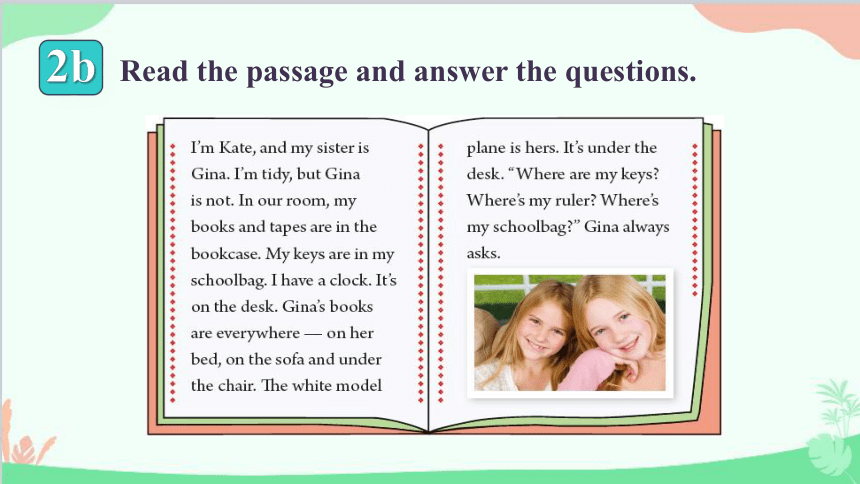 2b Read the passage and answer the questions.

I'm Kate, and my sister is Gina. I'm tidy, but Gina is not. In our room, my books and tapes are in the bookcase. My keys are in my schoolbag. I have a clock. It's on the desk. Gina's books are everywhere — on her bed, on the sofa and under the chair. The white model plane is hers. It's under the desk. "Where are my keys? Where's my ruler? Where's my schoolbag?" Gina always asks.